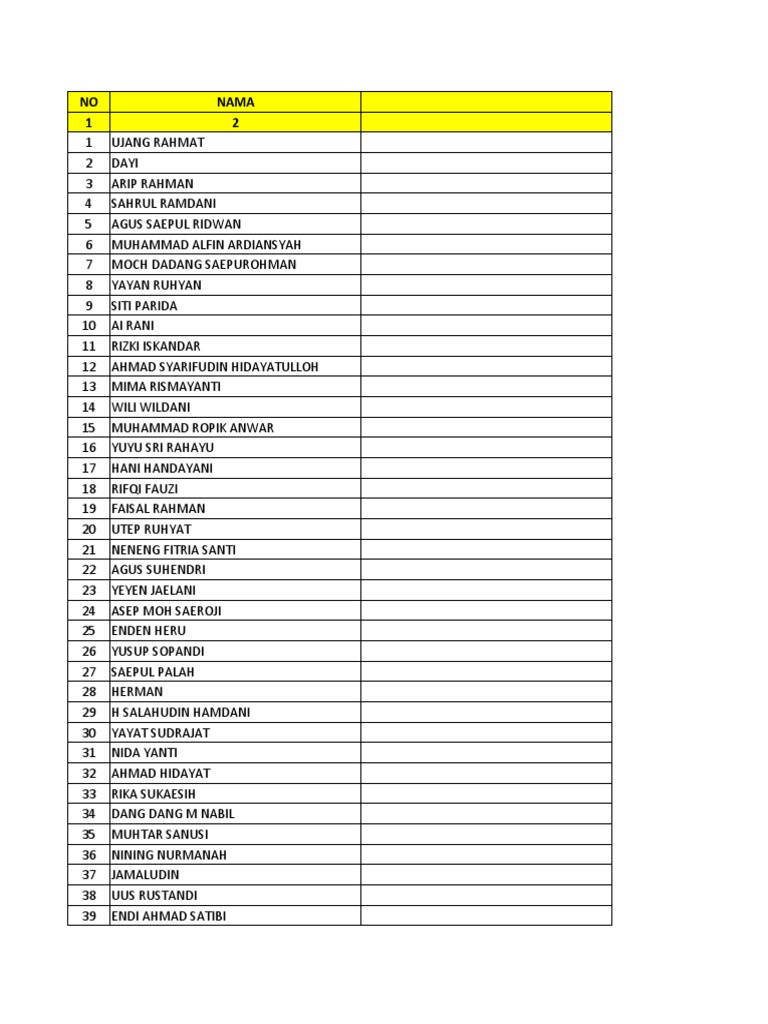 | NO | NAMA | |
|---|---|---|
| 1 | 2 | |
| 1 | UJANG RAHMAT | |
| 2 | DAYI | |
| 3 | ARIP RAHMAN | |
| 4 | SAHRUL RAMDANI | |
| 5 | AGUS SAEPUL RIDWAN | |
| 6 | MUHAMMAD ALFIN ARDIANSYAH | |
| 7 | MOCH DADANG SAEPUROHMAN | |
| 8 | YAYAN RUHYAN | |
| 9 | SITI PARIDA | |
| 10 | AI RANI | |
| 11 | RIZKI ISKANDAR | |
| 12 | AHMAD SYARIFUDIN HIDAYATULLOH | |
| 13 | MIMA RISMAYANTI | |
| 14 | WILI WILDANI | |
| 15 | MUHAMMAD ROPIK ANWAR | |
| 16 | YUYU SRI RAHAYU | |
| 17 | HANI HANDAYANI | |
| 18 | RIFQI FAUZI | |
| 19 | FAISAL RAHMAN | |
| 20 | UTEP RUHYAT | |
| 21 | NENENG FITRIA SANTI | |
| 22 | AGUS SUHENDRI | |
| 23 | YEYEN JAELANI | |
| 24 | ASEP MOH SAEROJI | |
| 25 | ENDEN HERU | |
| 26 | YUSUP SOPANDI | |
| 27 | SAEPUL PALAH | |
| 28 | HERMAN | |
| 29 | H SALAHUDIN HAMDANI | |
| 30 | YAYAT SUDRAJAT | |
| 31 | NIDA YANTI | |
| 32 | AHMAD HIDAYAT | |
| 33 | RIKA SUKAESIH | |
| 34 | DANG DANG M NABIL | |
| 35 | MUHTAR SANUSI | |
| 36 | NINING NURMANAH | |
| 37 | JAMALUDIN | |
| 38 | UUS RUSTANDI | |
| 39 | ENDI AHMAD SATIBI | |